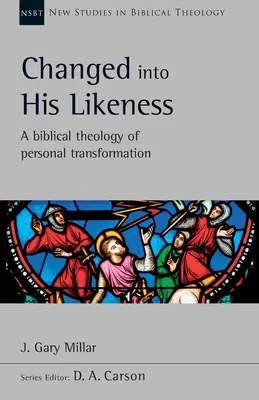 NSBT NEW STUDIES IN BIBLICAL THEOLOGY

Changed into His Likeness

A biblical theology of personal transformation

J. Gary Millar

Series Editor: D. A. Carson